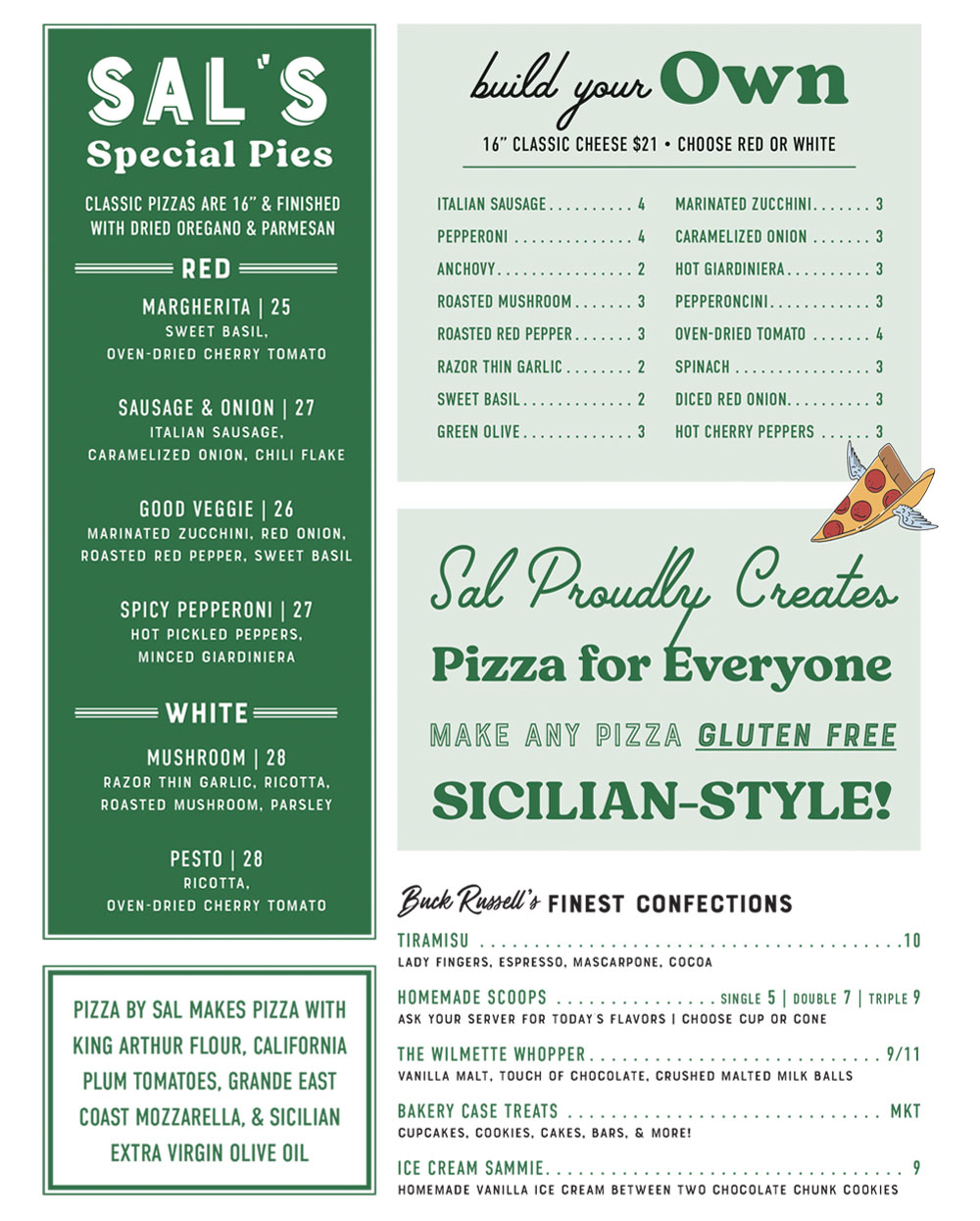 SAL'S
Special Pies

CLASSIC PIZZAS ARE 16" & FINISHED WITH DRIED OREGANO & PARMESAN

RED

MARGHERITA | 25
SWEET BASIL,
OVEN-DRIED CHERRY TOMATO

SAUSAGE & ONION | 27
ITALIAN SAUSAGE,
CARAMELIZED ONION, CHILI FLAKE

GOOD VEGGIE | 26
MARINATED ZUCCHINI, RED ONION,
ROASTED RED PEPPER, SWEET BASIL

SPICY PEPPERONI | 27
HOT PICKLED PEPPERS,
MINCED GIARDINIERA

WHITE

MUSHROOM | 28
RAZOR THIN GARLIC, RICOTTA,
ROASTED MUSHROOM, PARSLEY

PESTO | 28
RICOTTA,
OVEN-DRIED CHERRY TOMATO

PIZZA BY SAL MAKES PIZZA WITH KING ARTHUR FLOUR, CALIFORNIA PLUM TOMATOES, GRANDE EAST COAST MOZZARELLA, & SICILIAN EXTRA VIRGIN OLIVE OIL

build your Own

16" CLASSIC CHEESE $21 • CHOOSE RED OR WHITE

ITALIAN SAUSAGE 4
PEPPERONI 4
ANCHOVY 2
ROASTED MUSHROOM 3
ROASTED RED PEPPER 3
RAZOR THIN GARLIC 2
SWEET BASIL 2
GREEN OLIVE 3

MARINATED ZUCCHINI 3
CARAMELIZED ONION 3
HOT GIARDINIERA 3
PEPPERONCINI 3
OVEN-DRIED TOMATO 4
SPINACH 3
DICED RED ONION 3
HOT CHERRY PEPPERS 3

Sal Proudly Creates
Pizza for Everyone
MAKE ANY PIZZA GLUTEN FREE
SICILIAN-STYLE!

Buck Russell's FINEST CONFECTIONS

TIRAMISU 10
LADY FINGERS, ESPRESSO, MASCARPONE, COCOA

HOMEMADE SCOOPS SINGLE 5 | DOUBLE 7 | TRIPLE 9
ASK YOUR SERVER FOR TODAY'S FLAVORS | CHOOSE CUP OR CONE

THE WILMETTE WHOPPER 9/11
VANILLA MALT, TOUCH OF CHOCOLATE, CRUSHED MALTED MILK BALLS

BAKERY CASE TREATS MKT
CUPCAKES, COOKIES, CAKES, BARS, & MORE!

ICE CREAM SAMMIE 9
HOMEMADE VANILLA ICE CREAM BETWEEN TWO CHOCOLATE CHUNK COOKIES